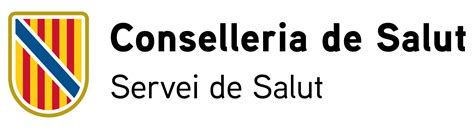 Conselleria de Salut
Servei de Salut